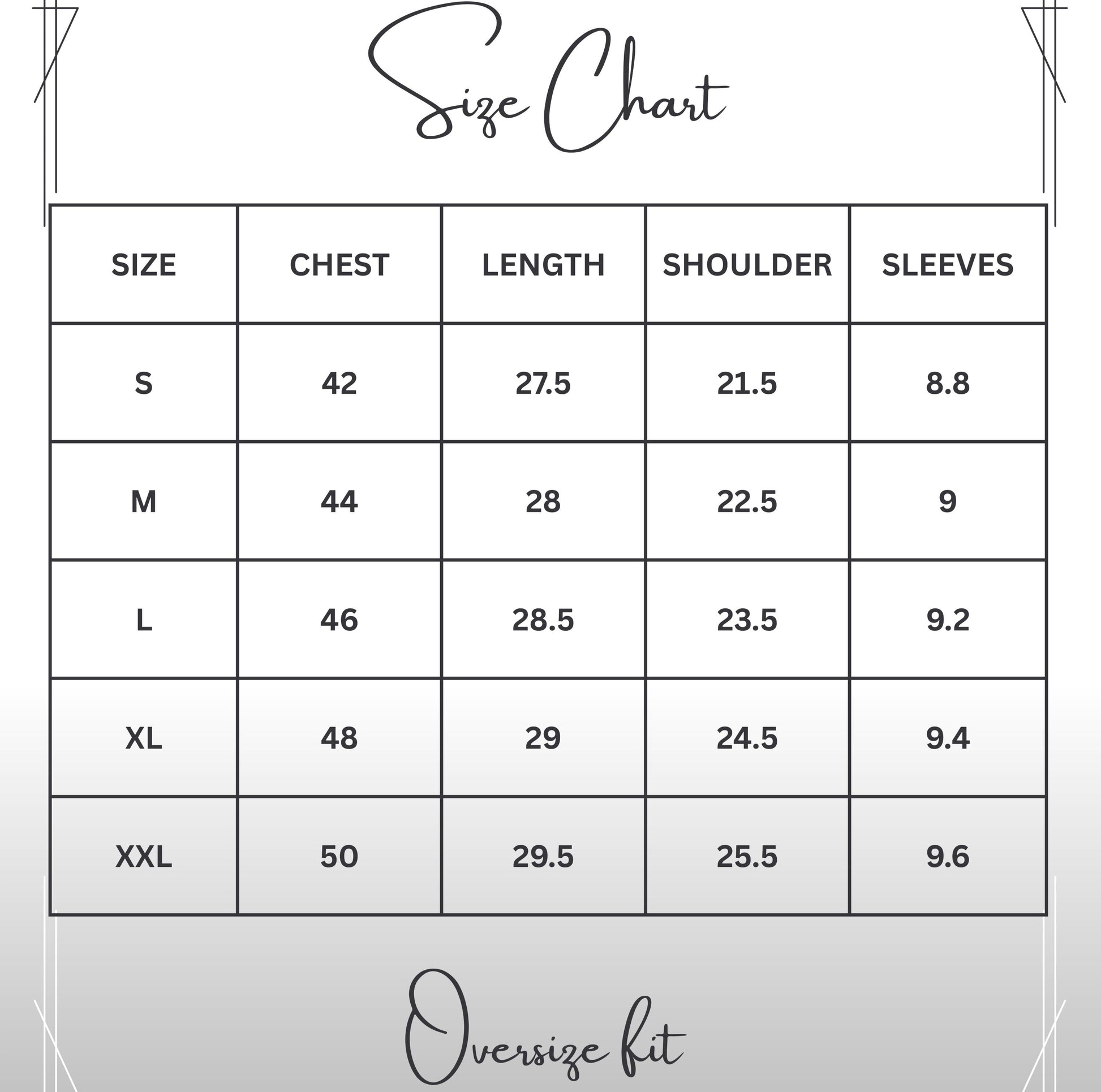 Size Chart

| SIZE | CHEST | LENGTH | SHOULDER | SLEEVES |
|---|---|---|---|---|
| S | 42 | 27.5 | 21.5 | 8.8 |
| M | 44 | 28 | 22.5 | 9 |
| L | 46 | 28.5 | 23.5 | 9.2 |
| XL | 48 | 29 | 24.5 | 9.4 |
| XXL | 50 | 29.5 | 25.5 | 9.6 |

Oversize fit